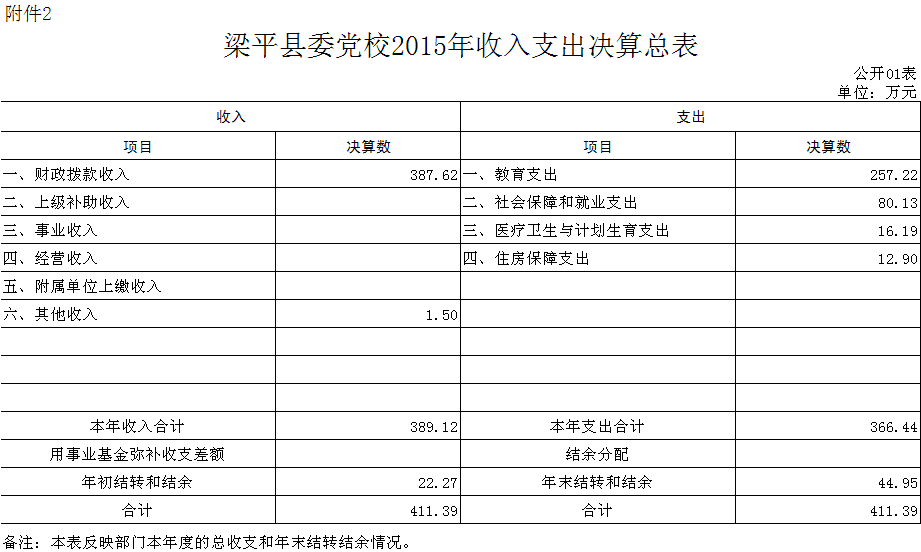 附件2

梁平县委党校2015年收入支出决算总表

公开01表
单位：万元

| 收入 | | 支出 | |
|---|---|---|---|
| 项目 | 决算数 | 项目 | 决算数 |
| 一、财政拨款收入 | 387.62 | 一、教育支出 | 257.22 |
| 二、上级补助收入 | | 二、社会保障和就业支出 | 80.13 |
| 三、事业收入 | | 三、医疗卫生与计划生育支出 | 16.19 |
| 四、经营收入 | | 四、住房保障支出 | 12.90 |
| 五、附属单位上缴收入 | | | |
| 六、其他收入 | 1.50 | | |
| | | | |
| | | | |
| | | | |
| 本年收入合计 | 389.12 | 本年支出合计 | 366.44 |
| 用事业基金弥补收支差额 | | 结余分配 | |
| 年初结转和结余 | 22.27 | 年末结转和结余 | 44.95 |
| 合计 | 411.39 | 合计 | 411.39 |

备注：本表反映部门本年度的总收支和年末结转结余情况。